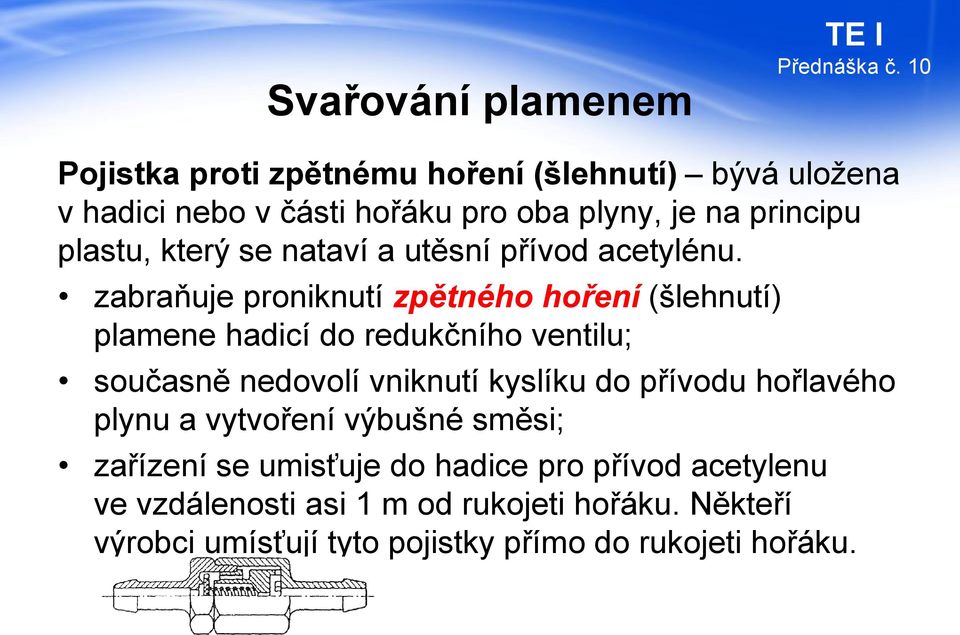 TE I
Přednáška č. 10

Svařování plamenem

Pojistka proti zpětnému hoření (šlehnutí) – bývá uložena v hadici nebo v části hořáku pro oba plyny, je na principu plastu, který se nataví a utěsní přívod acetylénu.

• zabraňuje proniknutí zpětného hoření (šlehnutí) plamene hadicí do redukčního ventilu;
• současně nedovolí vniknutí kyslíku do přívodu hořlavého plynu a vytvoření výbušné směsi;
• zařízení se umisťuje do hadice pro přívod acetylenu ve vzdálenosti asi 1 m od rukojeti hořáku. Někteří výrobci umísťují tyto pojistky přímo do rukojeti hořáku.